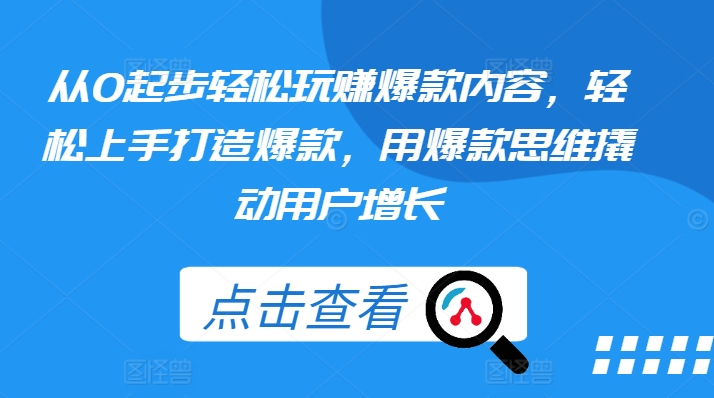 从0起步轻松玩赚爆款内容，轻松上手打造爆款，用爆款思维撬动用户增长

点击查看

图怪兽